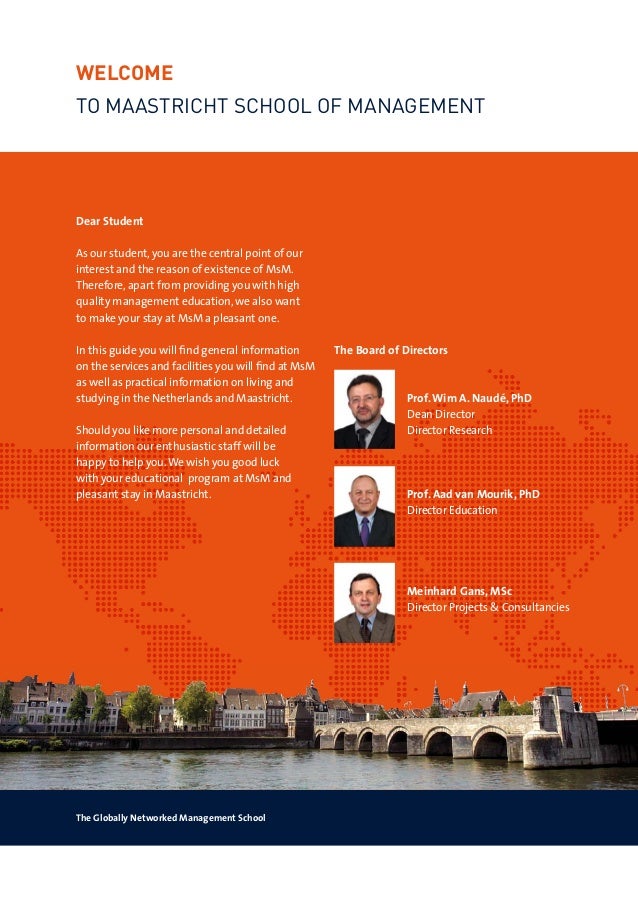 WELCOME
TO MAASTRICHT SCHOOL OF MANAGEMENT

Dear Student

As our student, you are the central point of our interest and the reason of existence of MsM. Therefore, apart from providing you with high quality management education, we also want to make your stay at MsM a pleasant one.

In this guide you will find general information on the services and facilities you will find at MsM as well as practical information on living and studying in the Netherlands and Maastricht.

Should you like more personal and detailed information our enthusiastic staff will be happy to help you. We wish you good luck with your educational program at MsM and pleasant stay in Maastricht.

The Board of Directors

Prof. Wim A. Naudé, PhD
Dean Director
Director Research

Prof. Aad van Mourik, PhD
Director Education

Meinhard Gans, MSc
Director Projects & Consultancies

The Globally Networked Management School